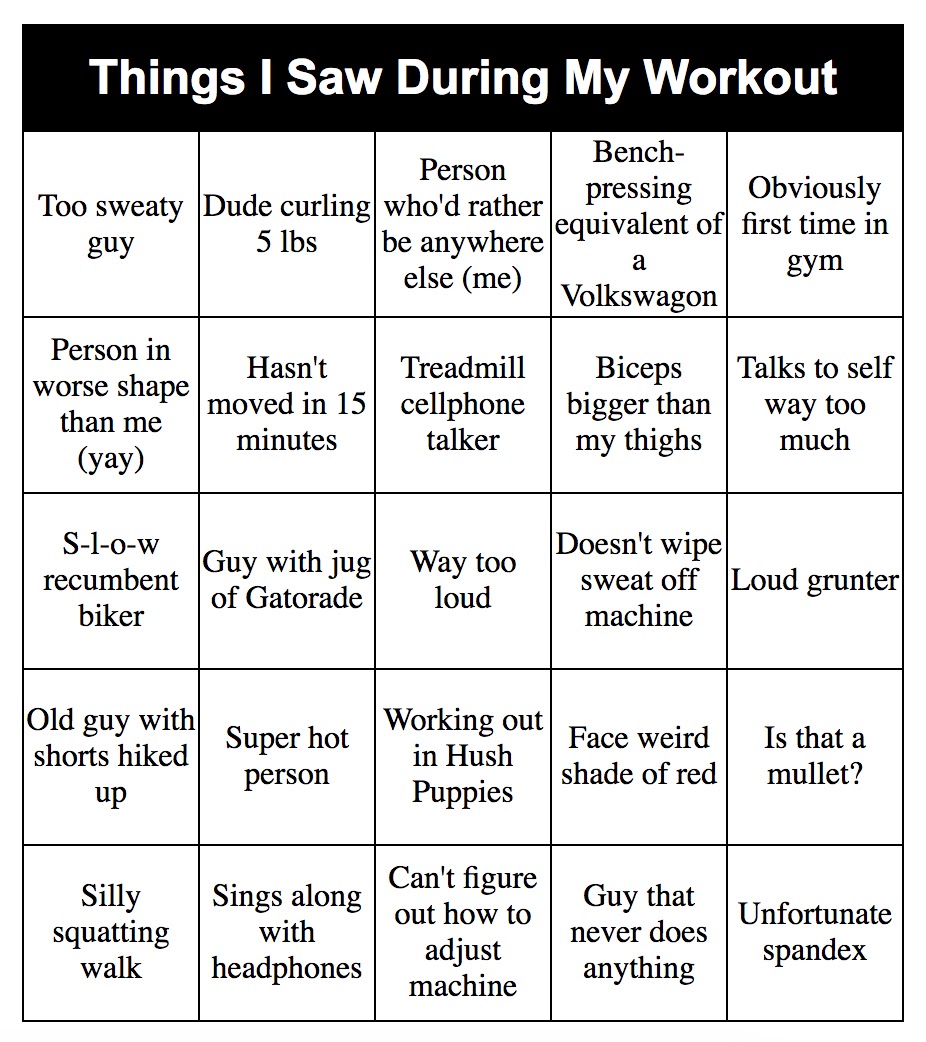 Things I Saw During My Workout

| | | | | |
|---|---|---|---|---|
| Too sweaty guy | Dude curling 5 lbs | Person who'd rather be anywhere else (me) | Bench-pressing equivalent of a Volkswagon | Obviously first time in gym |
| Person in worse shape than me (yay) | Hasn't moved in 15 minutes | Treadmill cellphone talker | Biceps bigger than my thighs | Talks to self way too much |
| S-l-o-w recumbent biker | Guy with jug of Gatorade | Way too loud | Doesn't wipe sweat off machine | Loud grunter |
| Old guy with shorts hiked up | Super hot person | Working out in Hush Puppies | Face weird shade of red | Is that a mullet? |
| Silly squatting walk | Sings along with headphones | Can't figure out how to adjust machine | Guy that never does anything | Unfortunate spandex |